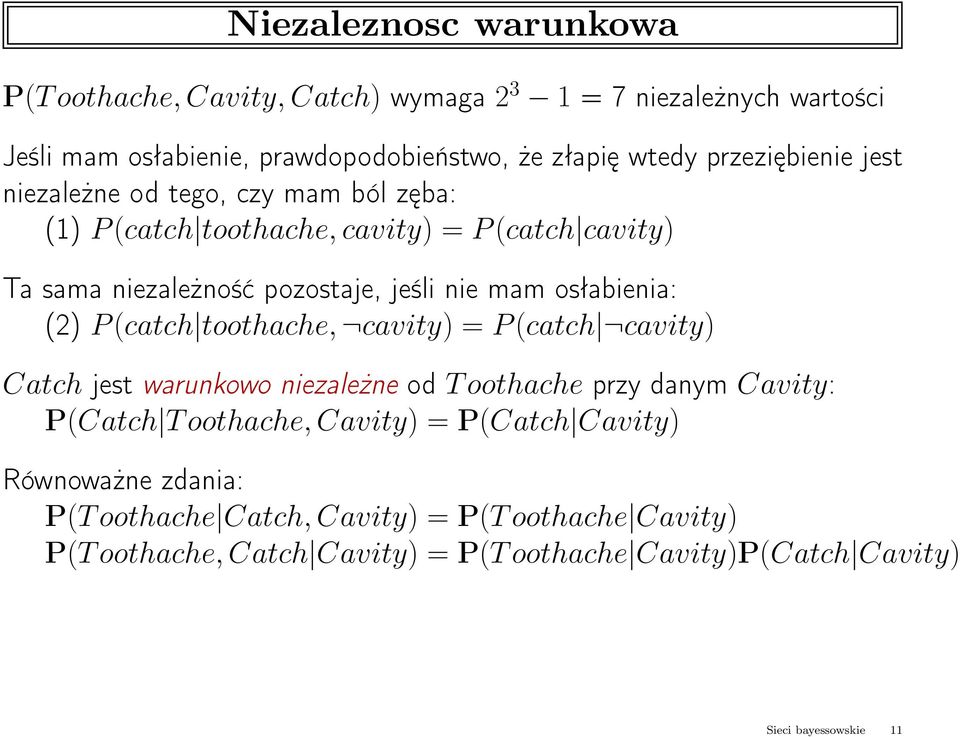 Niezaleznosc warunkowa

$\mathbf{P}(Toothache, Cavity, Catch)$ wymaga $2^3 - 1 = 7$ niezależnych wartości

Jeśli mam osłabienie, prawdopodobieństwo, że złapię wtedy przeziębienie jest niezależne od tego, czy mam ból zęba:
(1) $P(catch|toothache, cavity) = P(catch|cavity)$

Ta sama niezależność pozostaje, jeśli nie mam osłabienia:
(2) $P(catch|toothache, \neg cavity) = P(catch|\neg cavity)$

$Catch$ jest warunkowo niezależne od $Toothache$ przy danym $Cavity$:
$\mathbf{P}(Catch|Toothache, Cavity) = \mathbf{P}(Catch|Cavity)$

Równoważne zdania:
$\mathbf{P}(Toothache|Catch, Cavity) = \mathbf{P}(Toothache|Cavity)$
$\mathbf{P}(Toothache, Catch|Cavity) = \mathbf{P}(Toothache|Cavity)\mathbf{P}(Catch|Cavity)$

Sieci bayessowskie 11